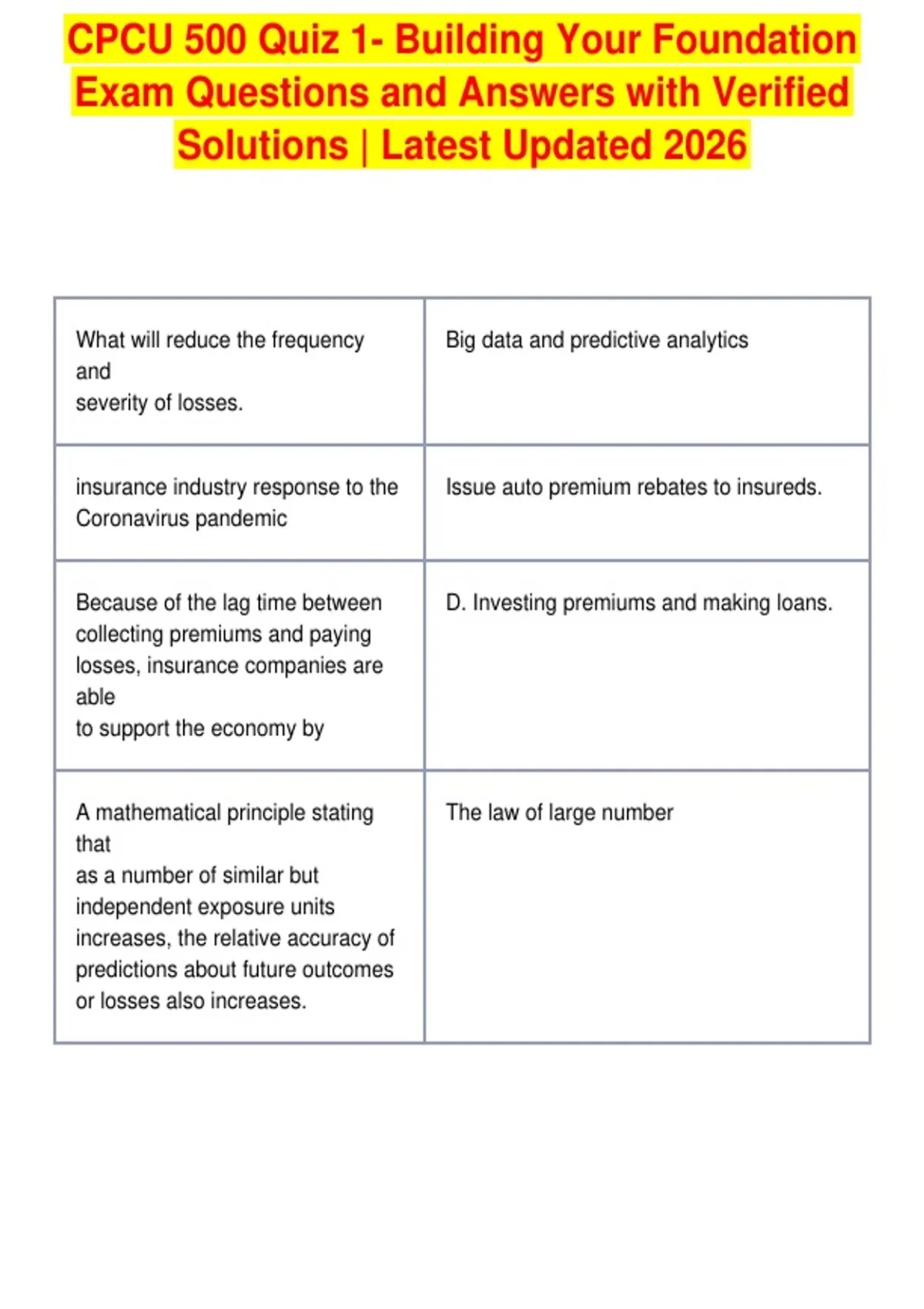 CPCU 500 Quiz 1- Building Your Foundation Exam Questions and Answers with Verified Solutions | Latest Updated 2026

| | |
|---|---|
| What will reduce the frequency and severity of losses. | Big data and predictive analytics |
| insurance industry response to the Coronavirus pandemic | Issue auto premium rebates to insureds. |
| Because of the lag time between collecting premiums and paying losses, insurance companies are able to support the economy by | D. Investing premiums and making loans. |
| A mathematical principle stating that as a number of similar but independent exposure units increases, the relative accuracy of predictions about future outcomes or losses also increases. | The law of large number |